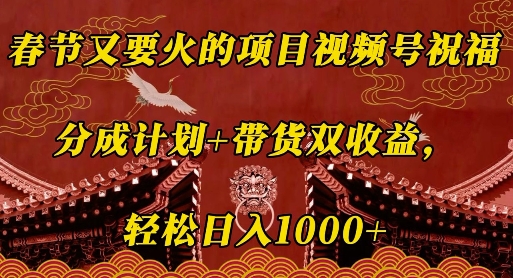 春节又要火的项目视频号祝福

分成计划+带货双收益，

轻松日入1000+